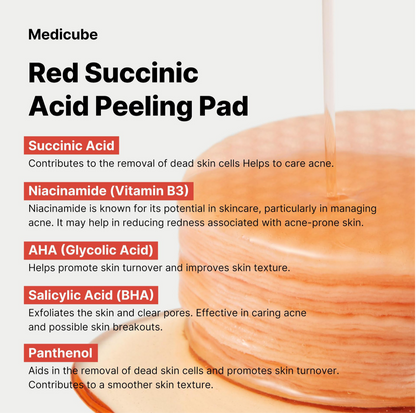 Medicube

Red Succinic Acid Peeling Pad

Succinic Acid

Contributes to the removal of dead skin cells Helps to care acne.

Niacinamide (Vitamin B3)

Niacinamide is known for its potential in skincare, particularly in managing acne. It may help in reducing redness associated with acne-prone skin.

AHA (Glycolic Acid)

Helps promote skin turnover and improves skin texture.

Salicylic Acid (BHA)

Exfoliates the skin and clear pores. Effective in caring acne and possible skin breakouts.

Panthenol

Aids in the removal of dead skin cells and promotes skin turnover. Contributes to a smoother skin texture.